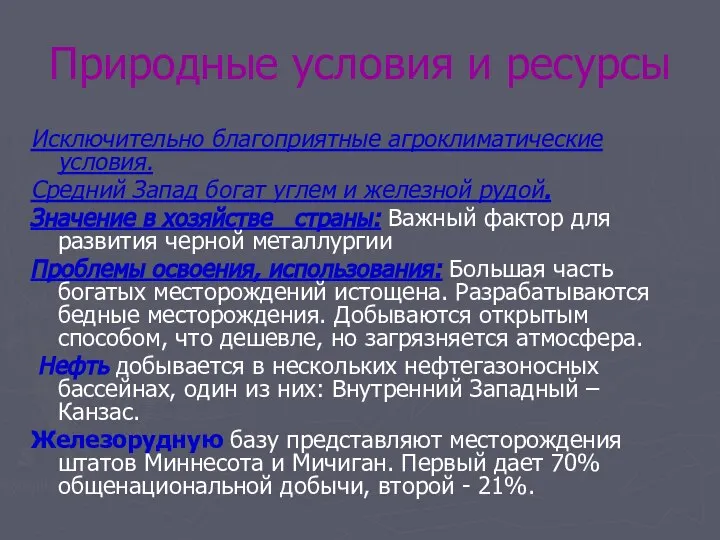 Природные условия и ресурсы

Исключительно благоприятные агроклиматические условия.

Средний Запад богат углем и железной рудой.

Значение в хозяйстве   страны: Важный фактор для развития черной металлургии

Проблемы освоения, использования: Большая часть богатых месторождений истощена. Разрабатываются бедные месторождения. Добываются открытым способом, что дешевле, но загрязняется атмосфера.

Нефть добывается в нескольких нефтегазоносных бассейнах, один из них: Внутренний Западный – Канзас.

Железорудную базу представляют месторождения штатов Миннесота и Мичиган. Первый дает 70% общенациональной добычи, второй - 21%.